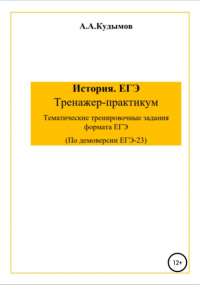 А.А.Кудымов

История. ЕГЭ

Тренажер-практикум

Тематические тренировочные задания формата ЕГЭ

(По демоверсии ЕГЭ-23)

12+